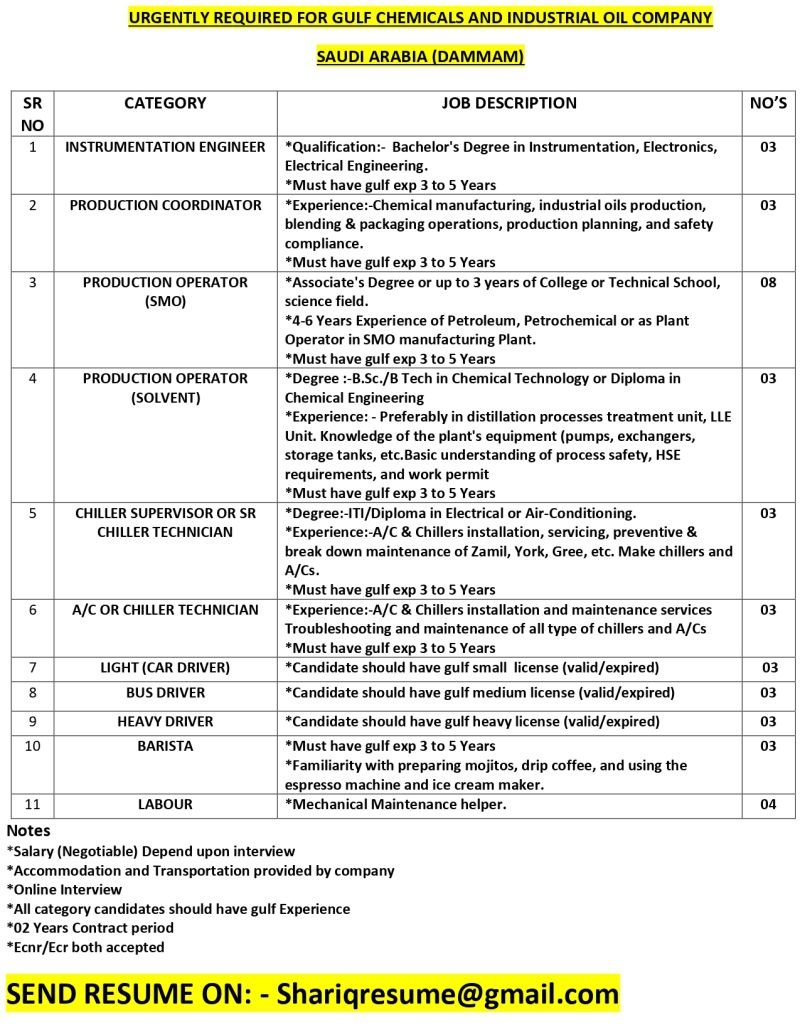 URGENTLY REQUIRED FOR GULF CHEMICALS AND INDUSTRIAL OIL COMPANY

SAUDI ARABIA (DAMMAM)

| SR NO | CATEGORY | JOB DESCRIPTION | NO'S |
|---|---|---|---|
| 1 | INSTRUMENTATION ENGINEER | *Qualification:- Bachelor's Degree in Instrumentation, Electronics, Electrical Engineering. *Must have gulf exp 3 to 5 Years | 03 |
| 2 | PRODUCTION COORDINATOR | *Experience:-Chemical manufacturing, industrial oils production, blending & packaging operations, production planning, and safety compliance. *Must have gulf exp 3 to 5 Years | 03 |
| 3 | PRODUCTION OPERATOR (SMO) | *Associate's Degree or up to 3 years of College or Technical School, science field. *4-6 Years Experience of Petroleum, Petrochemical or as Plant Operator in SMO manufacturing Plant. *Must have gulf exp 3 to 5 Years | 08 |
| 4 | PRODUCTION OPERATOR (SOLVENT) | *Degree :-B.Sc./B Tech in Chemical Technology or Diploma in Chemical Engineering *Experience: - Preferably in distillation processes treatment unit, LLE Unit. Knowledge of the plant's equipment (pumps, exchangers, storage tanks, etc.Basic understanding of process safety, HSE requirements, and work permit *Must have gulf exp 3 to 5 Years | 03 |
| 5 | CHILLER SUPERVISOR OR SR CHILLER TECHNICIAN | *Degree:-ITI/Diploma in Electrical or Air-Conditioning. *Experience:-A/C & Chillers installation, servicing, preventive & break down maintenance of Zamil, York, Gree, etc. Make chillers and A/Cs. *Must have gulf exp 3 to 5 Years | 03 |
| 6 | A/C OR CHILLER TECHNICIAN | *Experience:-A/C & Chillers installation and maintenance services Troubleshooting and maintenance of all type of chillers and A/Cs *Must have gulf exp 3 to 5 Years | 03 |
| 7 | LIGHT (CAR DRIVER) | *Candidate should have gulf small license (valid/expired) | 03 |
| 8 | BUS DRIVER | *Candidate should have gulf medium license (valid/expired) | 03 |
| 9 | HEAVY DRIVER | *Candidate should have gulf heavy license (valid/expired) | 03 |
| 10 | BARISTA | *Must have gulf exp 3 to 5 Years *Familiarity with preparing mojitos, drip coffee, and using the espresso machine and ice cream maker. | 03 |
| 11 | LABOUR | *Mechanical Maintenance helper. | 04 |

Notes
*Salary (Negotiable) Depend upon interview
*Accommodation and Transportation provided by company
*Online Interview
*All category candidates should have gulf Experience
*02 Years Contract period
*Ecnr/Ecr both accepted

SEND RESUME ON: - Shariqresume@gmail.com